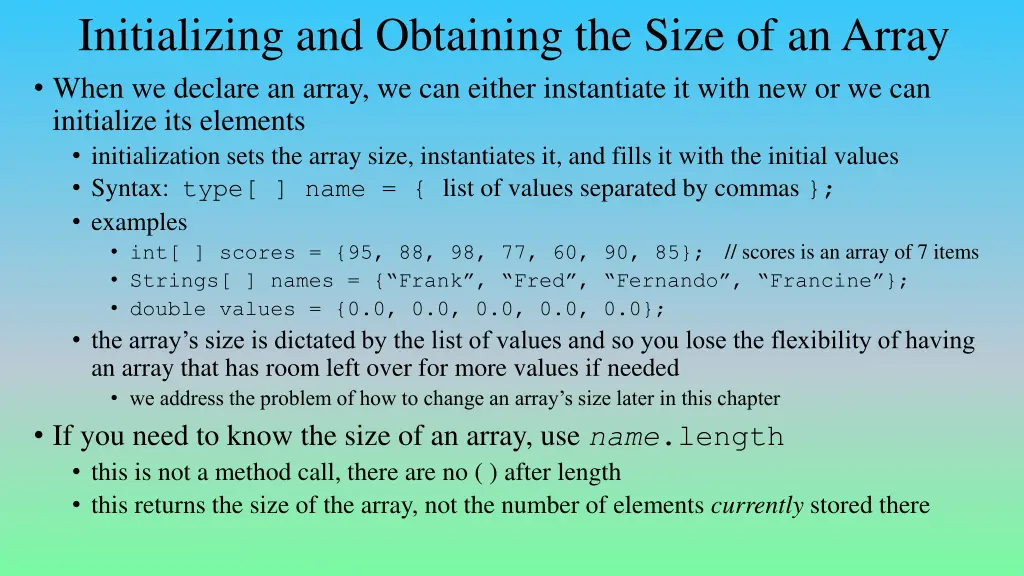 Initializing and Obtaining the Size of an Array

• When we declare an array, we can either instantiate it with new or we can initialize its elements
  • initialization sets the array size, instantiates it, and fills it with the initial values
  • Syntax: type[ ] name = { list of values separated by commas };
  • examples
    • int[ ] scores = {95, 88, 98, 77, 60, 90, 85}; // scores is an array of 7 items
    • Strings[ ] names = {“Frank”, “Fred”, “Fernando”, “Francine”};
    • double values = {0.0, 0.0, 0.0, 0.0, 0.0};
  • the array’s size is dictated by the list of values and so you lose the flexibility of having an array that has room left over for more values if needed
    • we address the problem of how to change an array’s size later in this chapter

• If you need to know the size of an array, use name.length
  • this is not a method call, there are no ( ) after length
  • this returns the size of the array, not the number of elements currently stored there